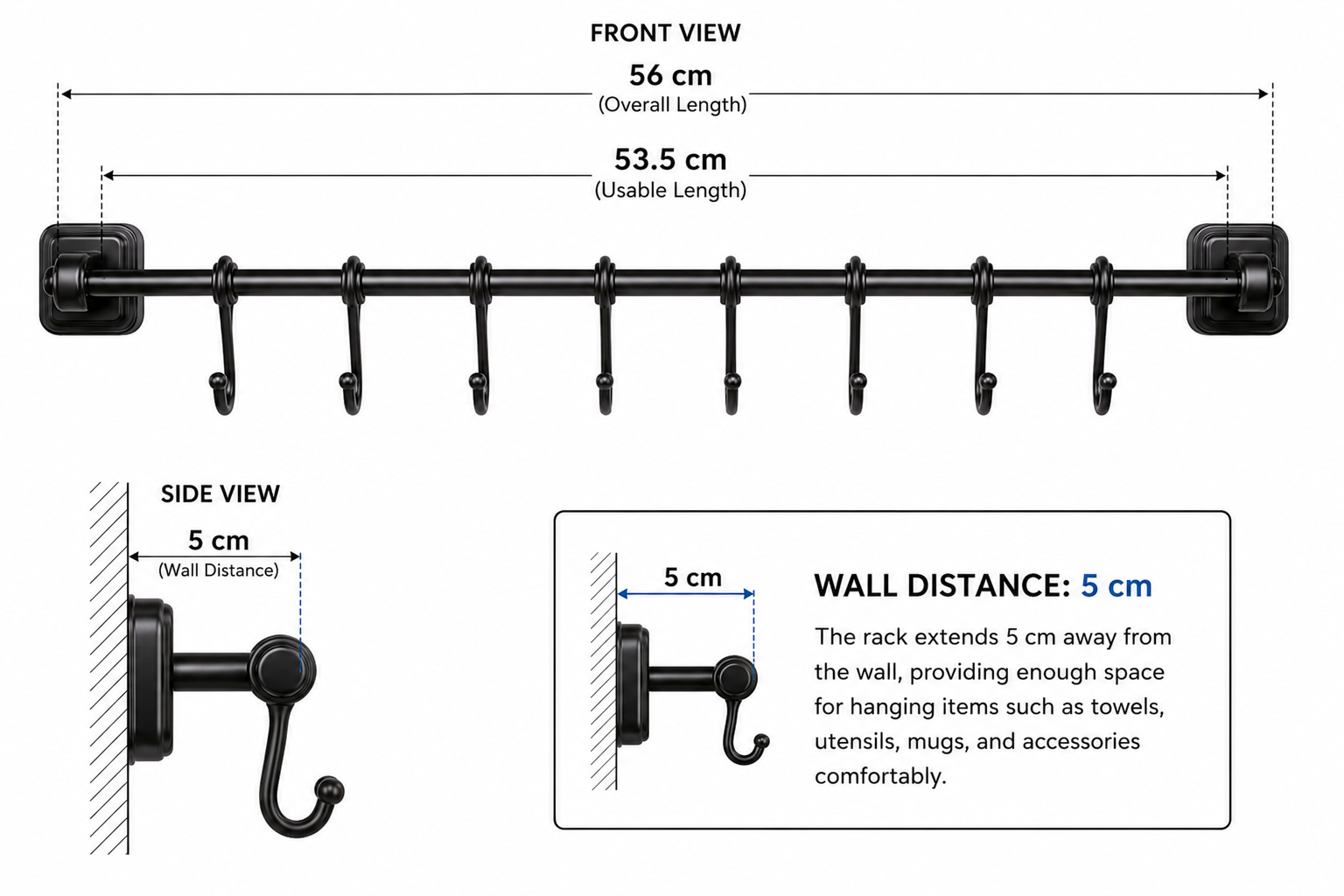 FRONT VIEW

56 cm
(Overall Length)

53.5 cm
(Usable Length)

SIDE VIEW

5 cm
(Wall Distance)

5 cm

WALL DISTANCE: 5 cm

The rack extends 5 cm away from the wall, providing enough space for hanging items such as towels, utensils, mugs, and accessories comfortably.